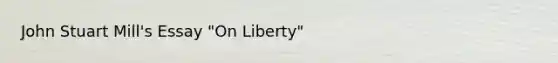 John Stuart Mill's Essay "On Liberty"